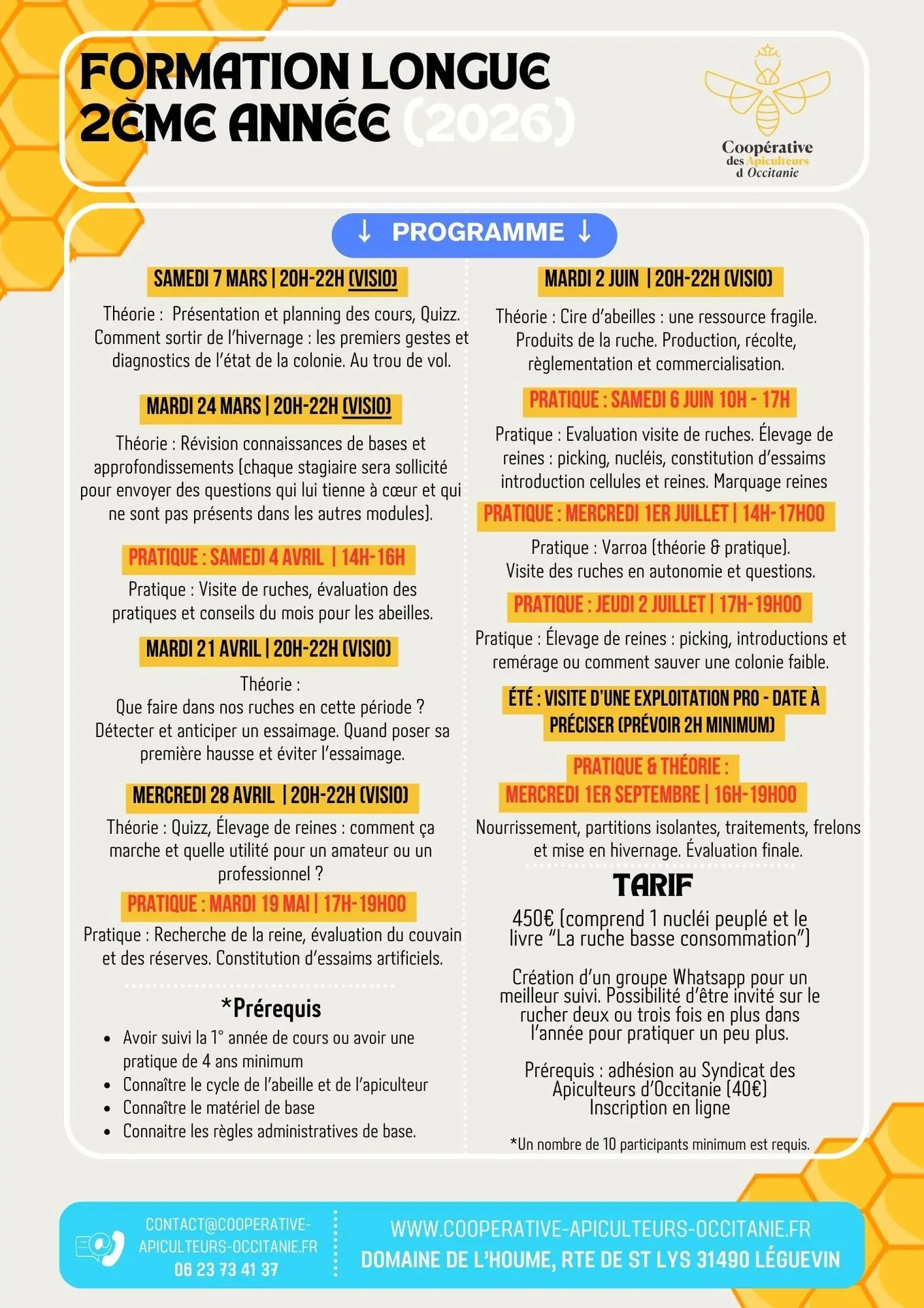 FORMATION LONGUE 2ÈME ANNÉE (2026)

Coopérative des Apiculteurs d Occitanie

↓ PROGRAMME ↓

SAMEDI 7 MARS | 20H-22H (VISIO)

Théorie : Présentation et planning des cours, Quizz. Comment sortir de l'hivernage : les premiers gestes et diagnostics de l'état de la colonie. Au trou de vol.

MARDI 24 MARS | 20H-22H (VISIO)

Théorie : Révision connaissances de bases et approfondissements (chaque stagiaire sera sollicité pour envoyer des questions qui lui tienne à cœur et qui ne sont pas présents dans les autres modules).

PRATIQUE : SAMEDI 4 AVRIL | 14H-16H

Pratique : Visite de ruches, évaluation des pratiques et conseils du mois pour les abeilles.

MARDI 21 AVRIL | 20H-22H (VISIO)

Théorie :
Que faire dans nos ruches en cette période ? Détecter et anticiper un essaimage. Quand poser sa première hausse et éviter l'essaimage.

MERCREDI 28 AVRIL | 20H-22H (VISIO)

Théorie : Quizz, Élevage de reines : comment ça marche et quelle utilité pour un amateur ou un professionnel ?

PRATIQUE : MARDI 19 MAI | 17H-19H00

Pratique : Recherche de la reine, évaluation du couvain et des réserves. Constitution d'essaims artificiels.

*Prérequis

• Avoir suivi la 1° année de cours ou avoir une pratique de 4 ans minimum
• Connaître le cycle de l'abeille et de l'apiculteur
• Connaître le matériel de base
• Connaitre les règles administratives de base.

MARDI 2 JUIN | 20H-22H (VISIO)

Théorie : Cire d'abeilles : une ressource fragile. Produits de la ruche. Production, récolte, règlementation et commercialisation.

PRATIQUE : SAMEDI 6 JUIN 10H - 17H

Pratique : Evaluation visite de ruches. Élevage de reines : picking, nucléis, constitution d'essaims introduction cellules et reines. Marquage reines

PRATIQUE : MERCREDI 1ER JUILLET | 14H-17H00

Pratique : Varroa (théorie & pratique). Visite des ruches en autonomie et questions.

PRATIQUE : JEUDI 2 JUILLET | 17H-19H00

Pratique : Élevage de reines : picking, introductions et remérage ou comment sauver une colonie faible.

ÉTÉ : VISITE D'UNE EXPLOITATION PRO - DATE À PRÉCISER (PRÉVOIR 2H MINIMUM)

PRATIQUE & THÉORIE :
MERCREDI 1ER SEPTEMBRE | 16H-19H00

Nourrissement, partitions isolantes, traitements, frelons et mise en hivernage. Évaluation finale.

TARIF

450€ (comprend 1 nucléi peuplé et le livre "La ruche basse consommation")

Création d'un groupe Whatsapp pour un meilleur suivi. Possibilité d'être invité sur le rucher deux ou trois fois en plus dans l'année pour pratiquer un peu plus.

Prérequis : adhésion au Syndicat des Apiculteurs d'Occitanie (40€)
Inscription en ligne

*Un nombre de 10 participants minimum est requis.

CONTACT@COOPERATIVE-APICULTEURS-OCCITANIE.FR
06 23 73 41 37

WWW.COOPERATIVE-APICULTEURS-OCCITANIE.FR
DOMAINE DE L'HOUME, RTE DE ST LYS 31490 LÉGUEVIN